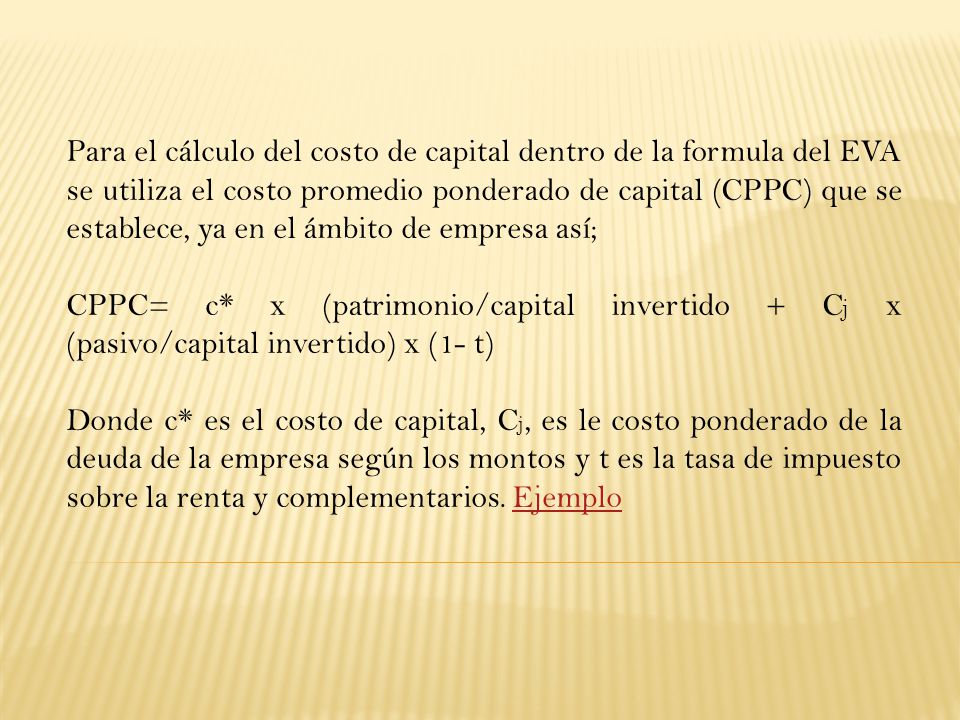 Para el cálculo del costo de capital dentro de la formula del EVA se utiliza el costo promedio ponderado de capital (CPPC) que se establece, ya en el ámbito de empresa así;

CPPC= c* x (patrimonio/capital invertido + $C_j$ x (pasivo/capital invertido) x (1- t)

Donde c* es el costo de capital, $C_j$, es le costo ponderado de la deuda de la empresa según los montos y t es la tasa de impuesto sobre la renta y complementarios. Ejemplo